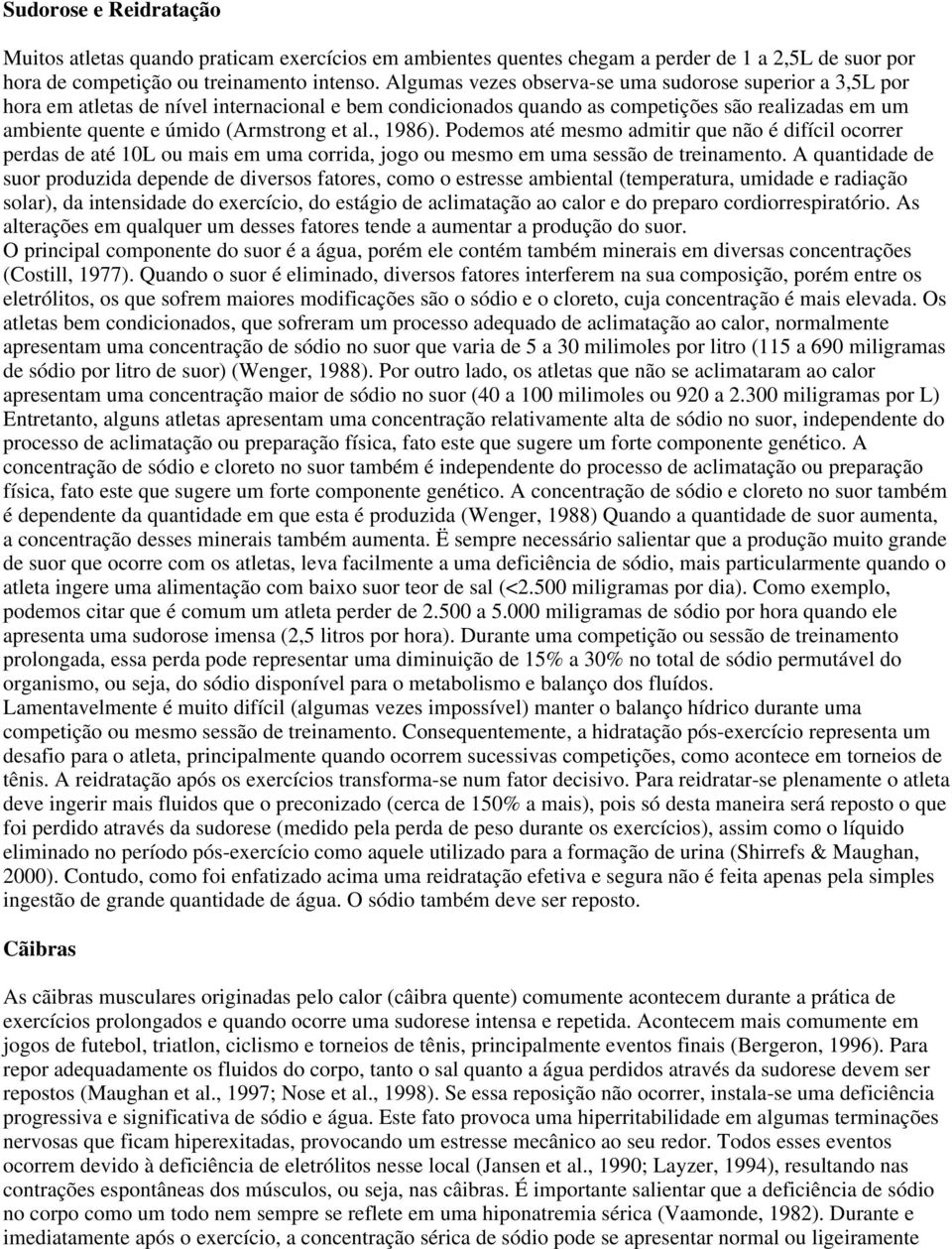 Sudorose e Reidratação

Muitos atletas quando praticam exercícios em ambientes quentes chegam a perder de 1 a 2,5L de suor por hora de competição ou treinamento intenso. Algumas vezes observa-se uma sudorose superior a 3,5L por hora em atletas de nível internacional e bem condicionados quando as competições são realizadas em um ambiente quente e úmido (Armstrong et al., 1986). Podemos até mesmo admitir que não é difícil ocorrer perdas de até 10L ou mais em uma corrida, jogo ou mesmo em uma sessão de treinamento. A quantidade de suor produzida depende de diversos fatores, como o estresse ambiental (temperatura, umidade e radiação solar), da intensidade do exercício, do estágio de aclimatação ao calor e do preparo cordiorrespiratório. As alterações em qualquer um desses fatores tende a aumentar a produção do suor.
O principal componente do suor é a água, porém ele contém também minerais em diversas concentrações (Costill, 1977). Quando o suor é eliminado, diversos fatores interferem na sua composição, porém entre os eletrólitos, os que sofrem maiores modificações são o sódio e o cloreto, cuja concentração é mais elevada. Os atletas bem condicionados, que sofreram um processo adequado de aclimatação ao calor, normalmente apresentam uma concentração de sódio no suor que varia de 5 a 30 milimoles por litro (115 a 690 miligramas de sódio por litro de suor) (Wenger, 1988). Por outro lado, os atletas que não se aclimataram ao calor apresentam uma concentração maior de sódio no suor (40 a 100 milimoles ou 920 a 2.300 miligramas por L) Entretanto, alguns atletas apresentam uma concentração relativamente alta de sódio no suor, independente do processo de aclimatação ou preparação física, fato este que sugere um forte componente genético. A concentração de sódio e cloreto no suor também é independente do processo de aclimatação ou preparação física, fato este que sugere um forte componente genético. A concentração de sódio e cloreto no suor também é dependente da quantidade em que esta é produzida (Wenger, 1988) Quando a quantidade de suor aumenta, a concentração desses minerais também aumenta. Ë sempre necessário salientar que a produção muito grande de suor que ocorre com os atletas, leva facilmente a uma deficiência de sódio, mais particularmente quando o atleta ingere uma alimentação com baixo suor teor de sal (<2.500 miligramas por dia). Como exemplo, podemos citar que é comum um atleta perder de 2.500 a 5.000 miligramas de sódio por hora quando ele apresenta uma sudorose imensa (2,5 litros por hora). Durante uma competição ou sessão de treinamento prolongada, essa perda pode representar uma diminuição de 15% a 30% no total de sódio permutável do organismo, ou seja, do sódio disponível para o metabolismo e balanço dos fluídos.
Lamentavelmente é muito difícil (algumas vezes impossível) manter o balanço hídrico durante uma competição ou mesmo sessão de treinamento. Consequentemente, a hidratação pós-exercício representa um desafio para o atleta, principalmente quando ocorrem sucessivas competições, como acontece em torneios de tênis. A reidratação após os exercícios transforma-se num fator decisivo. Para reidratar-se plenamente o atleta deve ingerir mais fluidos que o preconizado (cerca de 150% a mais), pois só desta maneira será reposto o que foi perdido através da sudorese (medido pela perda de peso durante os exercícios), assim como o líquido eliminado no período pós-exercício como aquele utilizado para a formação de urina (Shirrefs & Maughan, 2000). Contudo, como foi enfatizado acima uma reidratação efetiva e segura não é feita apenas pela simples ingestão de grande quantidade de água. O sódio também deve ser reposto.

Cãibras

As cãibras musculares originadas pelo calor (câibra quente) comumente acontecem durante a prática de exercícios prolongados e quando ocorre uma sudorese intensa e repetida. Acontecem mais comumente em jogos de futebol, triatlon, ciclismo e torneios de tênis, principalmente eventos finais (Bergeron, 1996). Para repor adequadamente os fluidos do corpo, tanto o sal quanto a água perdidos através da sudorese devem ser repostos (Maughan et al., 1997; Nose et al., 1998). Se essa reposição não ocorrer, instala-se uma deficiência progressiva e significativa de sódio e água. Este fato provoca uma hiperritabilidade em algumas terminações nervosas que ficam hiperexitadas, provocando um estresse mecânico ao seu redor. Todos esses eventos ocorrem devido à deficiência de eletrólitos nesse local (Jansen et al., 1990; Layzer, 1994), resultando nas contrações espontâneas dos músculos, ou seja, nas câibras. É importante salientar que a deficiência de sódio no corpo como um todo nem sempre se reflete em uma hiponatremia sérica (Vaamonde, 1982). Durante e imediatamente após o exercício, a concentração sérica de sódio pode se apresentar normal ou ligeiramente